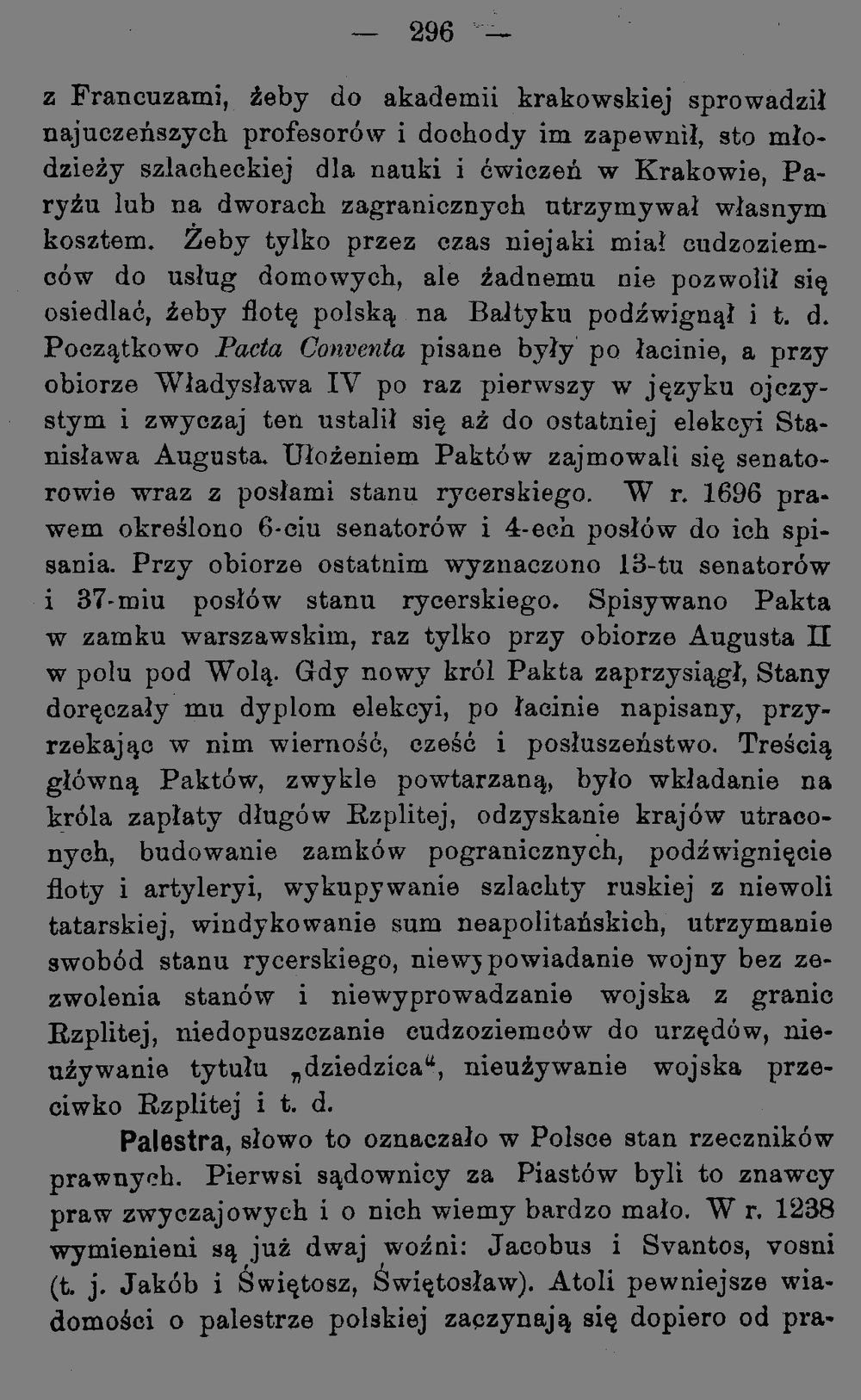 — 296 —

z Francuzami, żeby do akademii krakowskiej sprowadził najuczeńszych profesorów i dochody im zapewnił, sto młodzieży szlacheckiej dla nauki i ćwiczeń w Krakowie, Paryżu lub na dworach zagranicznych utrzymywał własnym kosztem. Żeby tylko przez czas niejaki miał cudzoziemców do usług domowych, ale żadnemu nie pozwolił się osiedlać, żeby flotę polską na Bałtyku podźwignął i t. d. Początkowo Pacta Conventa pisane były po łacinie, a przy obiorze Władysława IV po raz pierwszy w języku ojczystym i zwyczaj ten ustalił się aż do ostatniej elekcyi Stanisława Augusta. Ułożeniem Paktów zajmowali się senatorowie wraz z posłami stanu rycerskiego. W r. 1696 prawem określono 6-ciu senatorów i 4-ech posłów do ich spisania. Przy obiorze ostatnim wyznaczono 13-tu senatorów i 37-miu posłów stanu rycerskiego. Spisywano Pakta w zamku warszawskim, raz tylko przy obiorze Augusta II w polu pod Wolą. Gdy nowy król Pakta zaprzysiągł, Stany doręczały mu dyplom elekcyi, po łacinie napisany, przyrzekając w nim wierność, cześć i posłuszeństwo. Treścią główną Paktów, zwykle powtarzaną, było wkładanie na króla zapłaty długów Rzplitej, odzyskanie krajów utraconych, budowanie zamków pogranicznych, podźwignięcie floty i artyleryi, wykupywanie szlachty ruskiej z niewoli tatarskiej, windykowanie sum neapolitańskich, utrzymanie swobód stanu rycerskiego, niewypowiadanie wojny bez zezwolenia stanów i niewyprowadzanie wojska z granic Rzplitej, niedopuszczanie cudzoziemców do urzędów, nieużywanie tytułu „dziedzica“, nieużywanie wojska przeciwko Rzplitej i t. d.

Palestra, słowo to oznaczało w Polsce stan rzeczników prawnych. Pierwsi sądownicy za Piastów byli to znawcy praw zwyczajowych i o nich wiemy bardzo mało. W r. 1238 wymienieni są już dwaj woźni: Jacobus i Svantos, vosni (t. j. Jakób i Świętosz, Świętosław). Atoli pewniejsze wiadomości o palestrze polskiej zaczynają się dopiero od pra-